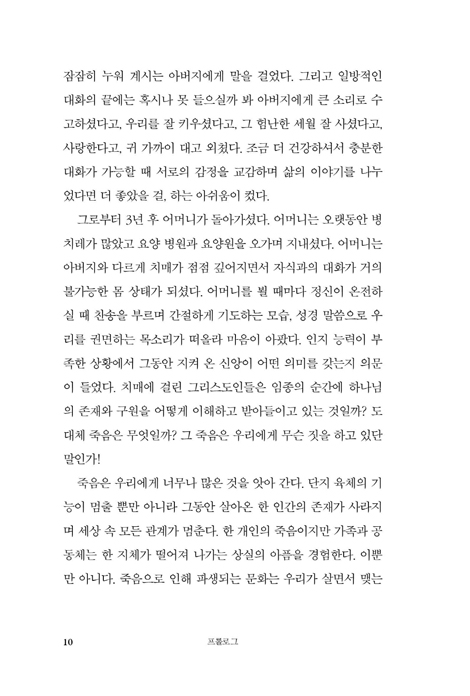 잠잠히 누워 계시는 아버지에게 말을 걸었다. 그리고 일방적인 대화의 끝에는 혹시나 못 들으실까 봐 아버지에게 큰 소리로 수고하셨다고, 우리를 잘 키우셨다고, 그 험난한 세월 잘 사셨다고, 사랑한다고, 귀 가까이 대고 외쳤다. 조금 더 건강하셔서 충분한 대화가 가능할 때 서로의 감정을 교감하며 삶의 이야기를 나누었다면 더 좋았을 걸, 하는 아쉬움이 컸다.

그로부터 3년 후 어머니가 돌아가셨다. 어머니는 오랫동안 병치레가 많았고 요양 병원과 요양원을 오가며 지내셨다. 어머니는 아버지와 다르게 치매가 점점 깊어지면서 자식과의 대화가 거의 불가능한 몸 상태가 되셨다. 어머니를 뵐 때마다 정신이 온전하실 때 찬송을 부르며 간절하게 기도하는 모습, 성경 말씀으로 우리를 권면하는 목소리가 떠올라 마음이 아팠다. 인지 능력이 부족한 상황에서 그동안 지켜 온 신앙이 어떤 의미를 갖는지 의문이 들었다. 치매에 걸린 그리스도인들은 임종의 순간에 하나님의 존재와 구원을 어떻게 이해하고 받아들이고 있는 것일까? 도대체 죽음은 무엇일까? 그 죽음은 우리에게 무슨 짓을 하고 있단 말인가!

죽음은 우리에게 너무나 많은 것을 앗아 간다. 단지 육체의 기능이 멈출 뿐만 아니라 그동안 살아온 한 인간의 존재가 사라지며 세상 속 모든 관계가 멈춘다. 한 개인의 죽음이지만 가족과 공동체는 한 지체가 떨어져 나가는 상실의 아픔을 경험한다. 이뿐만 아니다. 죽음으로 인해 파생되는 문화는 우리가 살면서 맺는

10 프롤로그